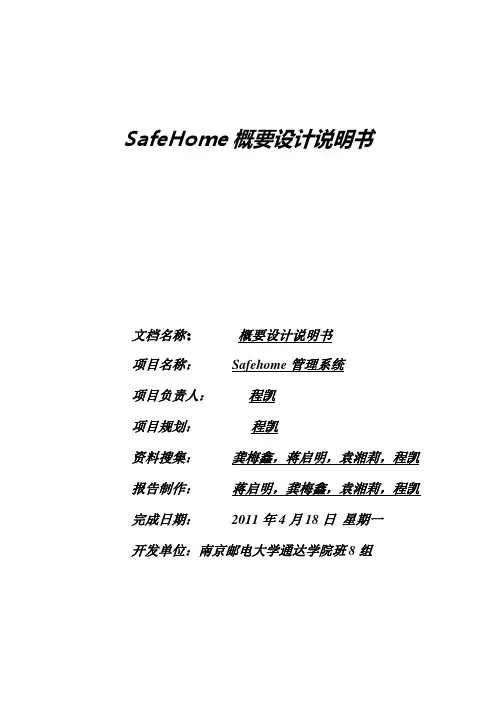 SafeHome 概要设计说明书

文档名称： 概要设计说明书

项目名称： Safehome 管理系统

项目负责人： 程凯

项目规划： 程凯

资料搜集： 龚梅鑫，蒋启明，袁湘莉，程凯

报告制作： 蒋启明，龚梅鑫，袁湘莉，程凯

完成日期： 2011 年 4 月 18 日 星期一

开发单位：南京邮电大学通达学院班 8 组